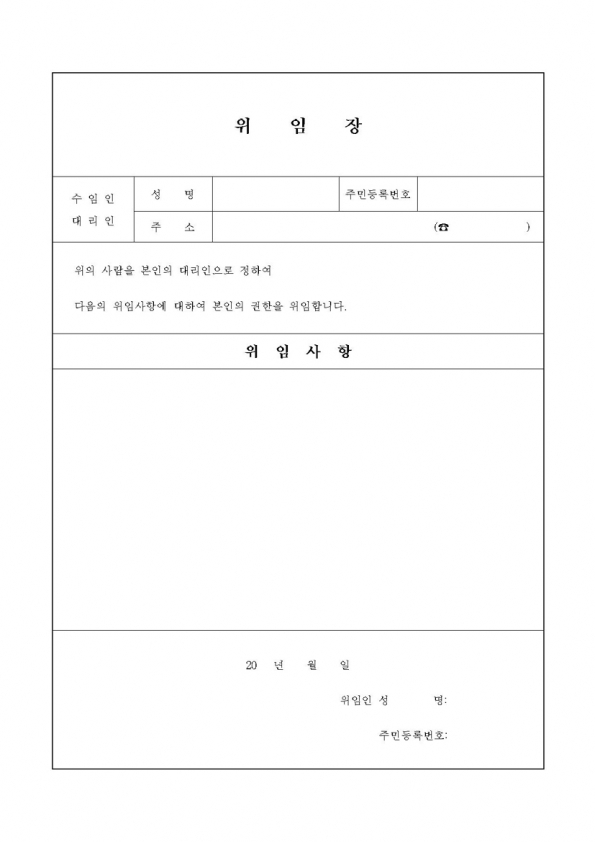 위 임 장

| 수 임 인 대 리 인 | 성 명 | | 주민등록번호 | |
|---|---|---|---|---|
| | 주 소 | (☎ ) | | |

위의 사람을 본인의 대리인으로 정하여

다음의 위임사항에 대하여 본인의 권한을 위임합니다.

위 임 사 항

20 년 월 일

위임인 성 명:

주민등록번호: